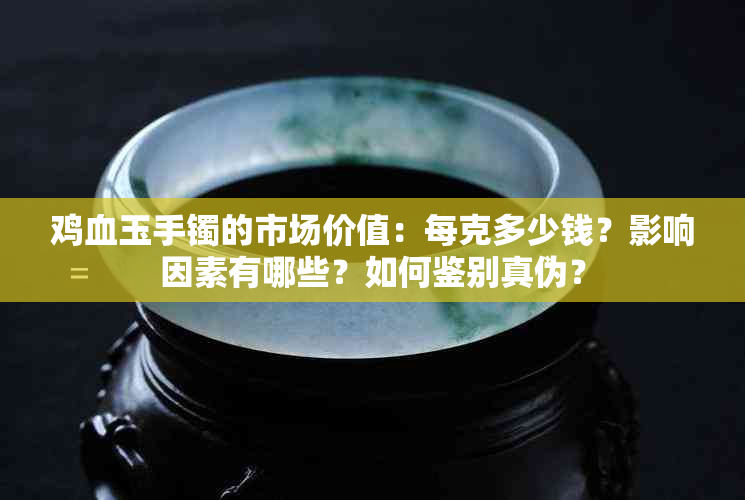 鸡血玉手镯的市场价值：每克多少钱？影响因素有哪些？如何鉴别真伪？